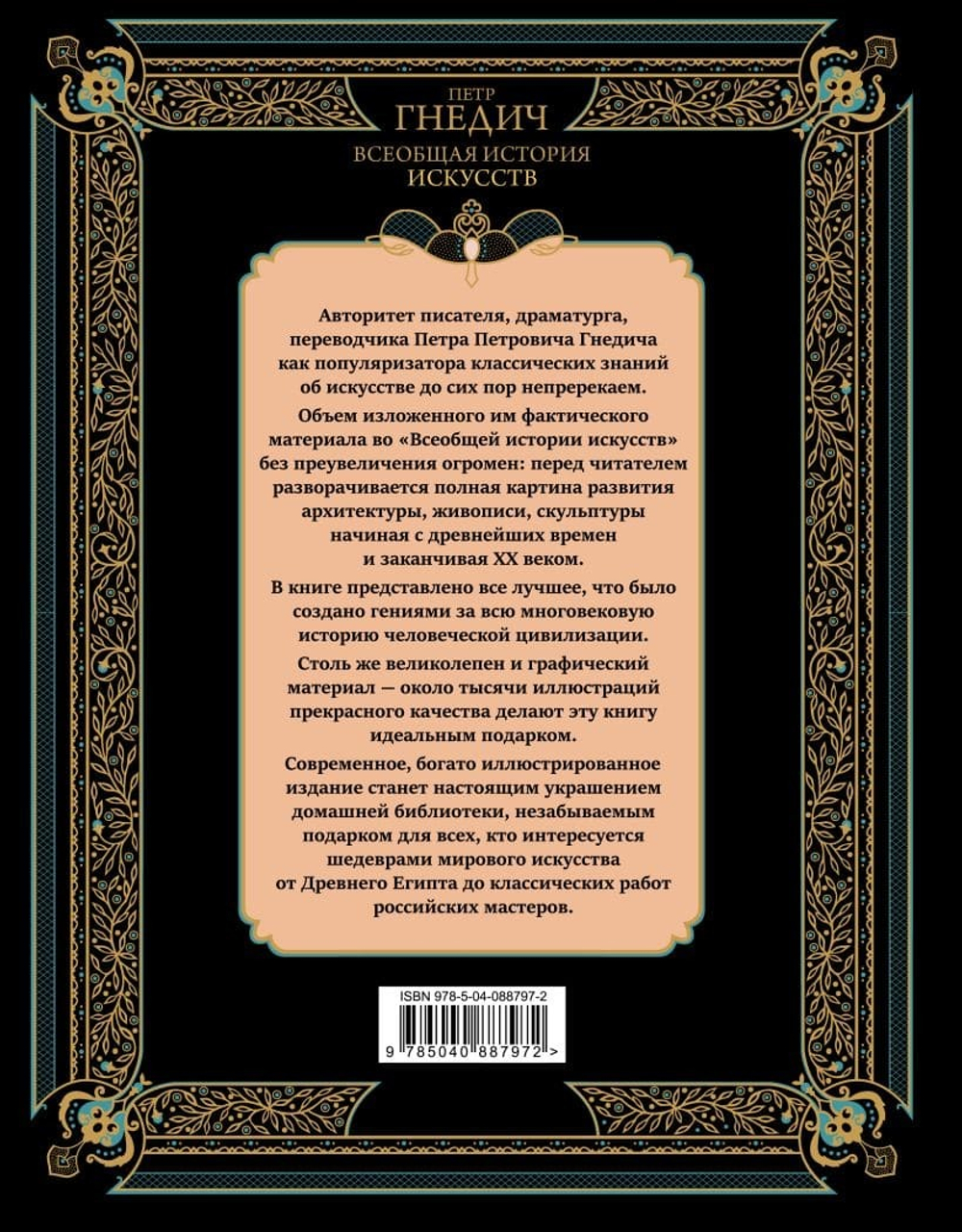 ПЕТР
ГНЕДИЧ
ВСЕОБЩАЯ ИСТОРИЯ
ИСКУССТВ

Авторитет писателя, драматурга, переводчика Петра Петровича Гнедича как популяризатора классических знаний об искусстве до сих пор непререкаем.

Объем изложенного им фактического материала во «Всеобщей истории искусств» без преувеличения огромен: перед читателем разворачивается полная картина развития архитектуры, живописи, скульптуры начиная с древнейших времен и заканчивая XX веком.

В книге представлено все лучшее, что было создано гениями за всю многовековую историю человеческой цивилизации.

Столь же великолепен и графический материал — около тысячи иллюстраций прекрасного качества делают эту книгу идеальным подарком.

Современное, богато иллюстрированное издание станет настоящим украшением домашней библиотеки, незабываемым подарком для всех, кто интересуется шедеврами мирового искусства от Древнего Египта до классических работ российских мастеров.

ISBN 978-5-04-088797-2
9 785040 887972 >